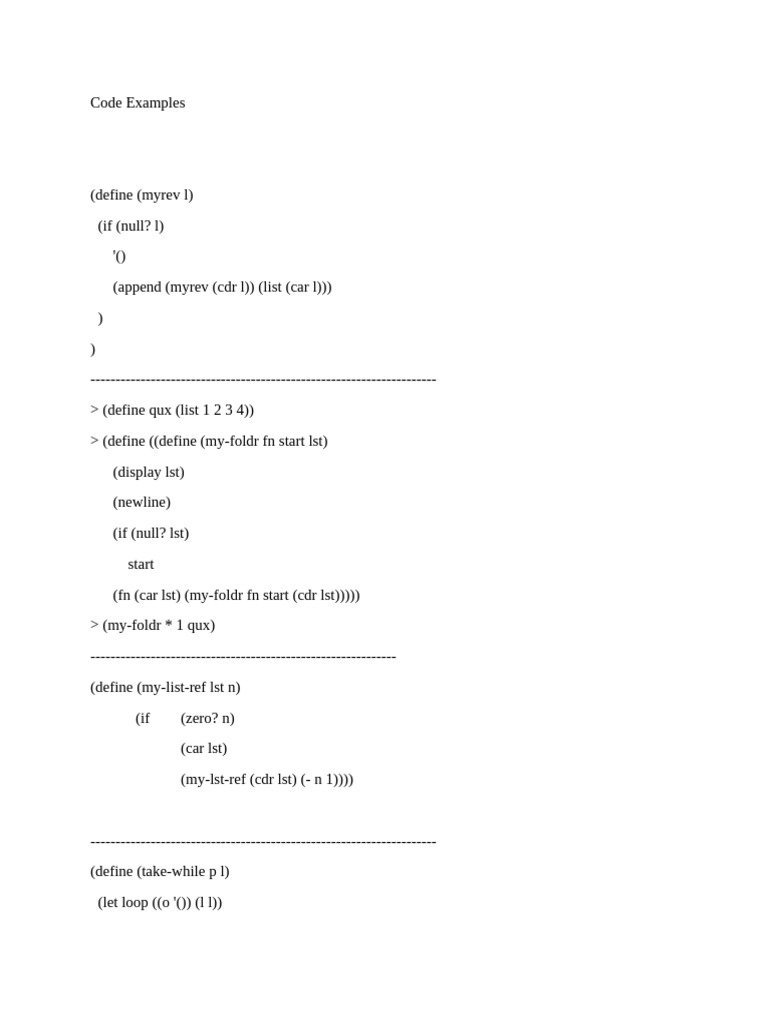 Code Examples

(define (myrev l)
  (if (null? l)
      '()
      (append (myrev (cdr l)) (list (car l)))
  )
)
---------------------------------------------------------------------
> (define qux (list 1 2 3 4))
> (define ((define (my-foldr fn start lst)
      (display lst)
      (newline)
      (if (null? lst)
          start
      (fn (car lst) (my-foldr fn start (cdr lst)))))
> (my-foldr * 1 qux)
-------------------------------------------------------------
(define (my-list-ref lst n)
            (if        (zero? n)
                        (car lst)
                        (my-lst-ref (cdr lst) (- n 1))))

---------------------------------------------------------------------
(define (take-while p l)
  (let loop ((o '()) (l l))